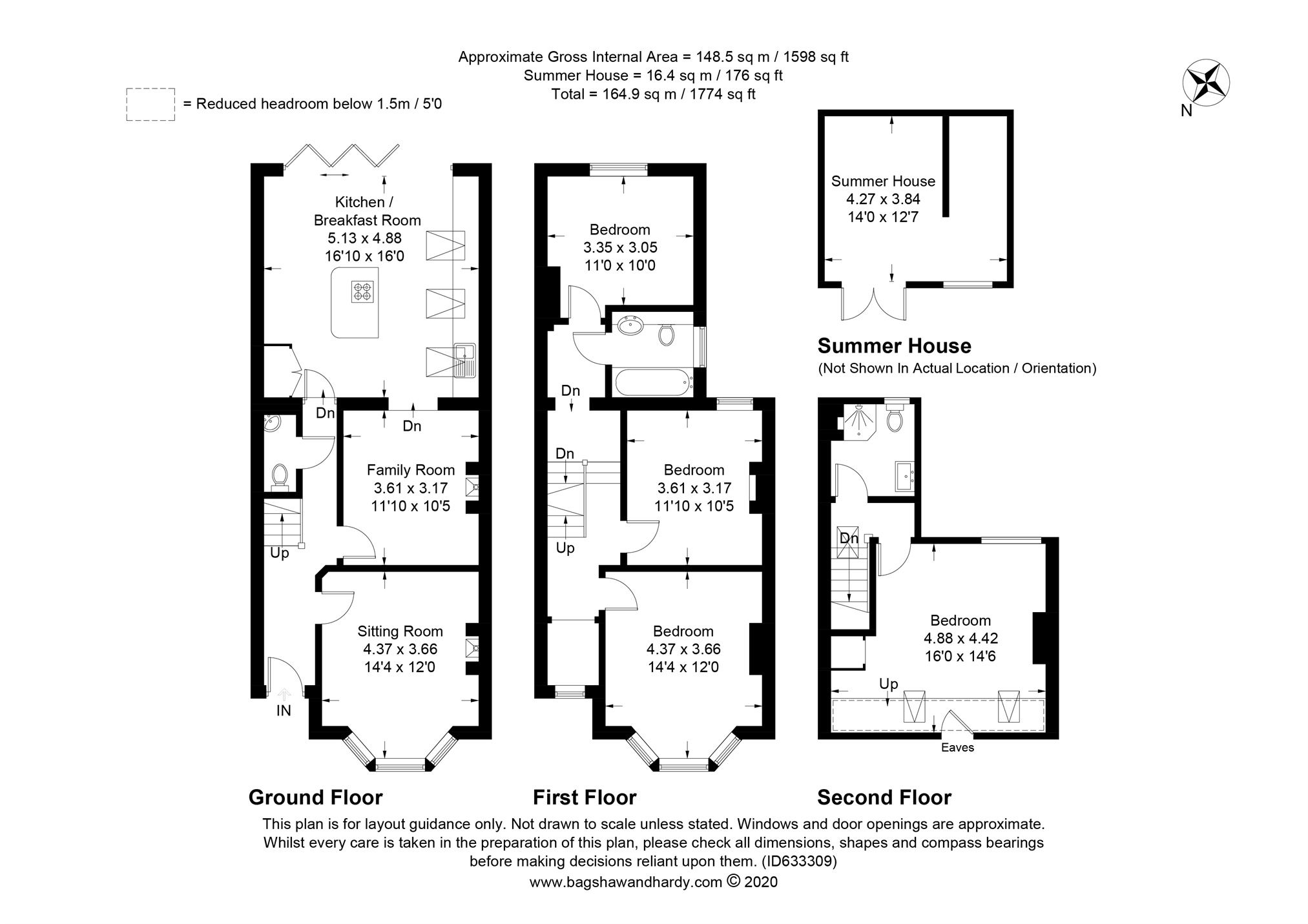 Approximate Gross Internal Area = 148.5 sq m / 1598 sq ft
Summer House = 16.4 sq m / 176 sq ft
Total = 164.9 sq m / 1774 sq ft

= Reduced headroom below 1.5m / 5'0

N

Kitchen / Breakfast Room
5.13 x 4.88
16'10 x 16'0

Dn

Dn

Family Room
3.61 x 3.17
11'10 x 10'5

Up

Sitting Room
4.37 x 3.66
14'4 x 12'0

IN

Ground Floor

Bedroom
3.35 x 3.05
11'0 x 10'0

Dn

Dn

Bedroom
3.61 x 3.17
11'10 x 10'5

Up

Bedroom
4.37 x 3.66
14'4 x 12'0

First Floor

Summer House
4.27 x 3.84
14'0 x 12'7

Summer House
(Not Shown In Actual Location / Orientation)

Dn

Bedroom
4.88 x 4.42
16'0 x 14'6

Up

Eaves

Second Floor

This plan is for layout guidance only. Not drawn to scale unless stated. Windows and door openings are approximate. Whilst every care is taken in the preparation of this plan, please check all dimensions, shapes and compass bearings before making decisions reliant upon them. (ID633309)
www.bagshawandhardy.com © 2020